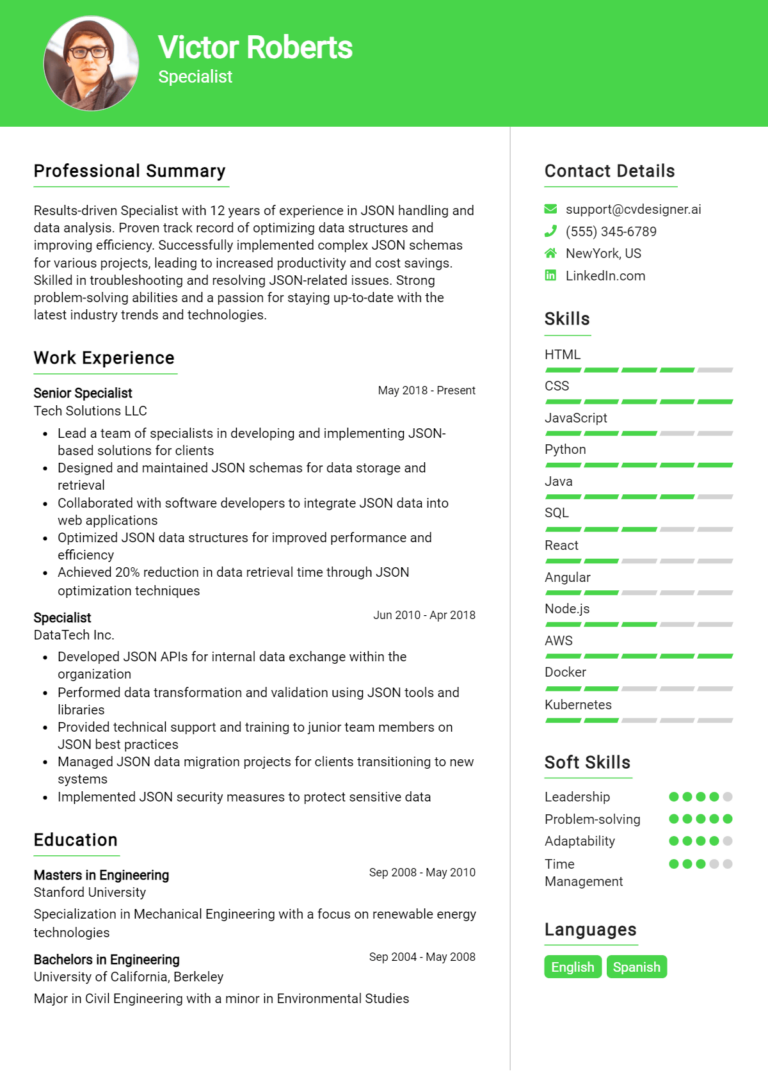 Victor Roberts
Specialist

Professional Summary

Results-driven Specialist with 12 years of experience in JSON handling and data analysis. Proven track record of optimizing data structures and improving efficiency. Successfully implemented complex JSON schemas for various projects, leading to increased productivity and cost savings. Skilled in troubleshooting and resolving JSON-related issues. Strong problem-solving abilities and a passion for staying up-to-date with the latest industry trends and technologies.

Work Experience

Senior Specialist
May 2018 - Present
Tech Solutions LLC
- Lead a team of specialists in developing and implementing JSON-based solutions for clients
- Designed and maintained JSON schemas for data storage and retrieval
- Collaborated with software developers to integrate JSON data into web applications
- Optimized JSON data structures for improved performance and efficiency
- Achieved 20% reduction in data retrieval time through JSON optimization techniques

Specialist
Jun 2010 - Apr 2018
DataTech Inc.
- Developed JSON APIs for internal data exchange within the organization
- Performed data transformation and validation using JSON tools and libraries
- Provided technical support and training to junior team members on JSON best practices
- Managed JSON data migration projects for clients transitioning to new systems
- Implemented JSON security measures to protect sensitive data

Education

Masters in Engineering
Sep 2008 - May 2010
Stanford University
Specialization in Mechanical Engineering with a focus on renewable energy technologies

Bachelors in Engineering
Sep 2004 - May 2008
University of California, Berkeley
Major in Civil Engineering with a minor in Environmental Studies

Contact Details

support@cvdesigner.ai
(555) 345-6789
NewYork, US
LinkedIn.com

Skills

HTML
CSS
JavaScript
Python
Java
SQL
React
Angular
Node.js
AWS
Docker
Kubernetes

Soft Skills

Leadership
Problem-solving
Adaptability
Time Management

Languages

English
Spanish